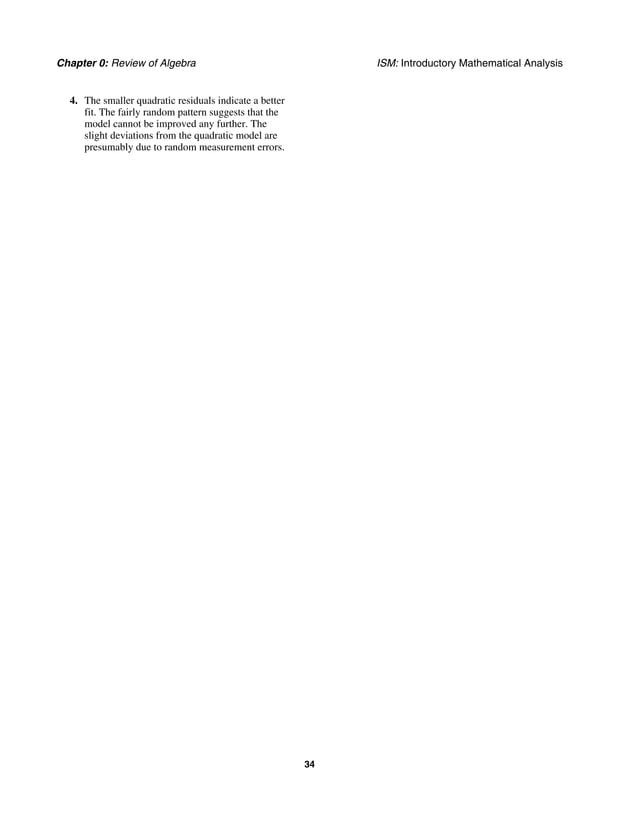 Chapter 0: Review of Algebra

ISM: Introductory Mathematical Analysis

4. The smaller quadratic residuals indicate a better fit. The fairly random pattern suggests that the model cannot be improved any further. The slight deviations from the quadratic model are presumably due to random measurement errors.

34